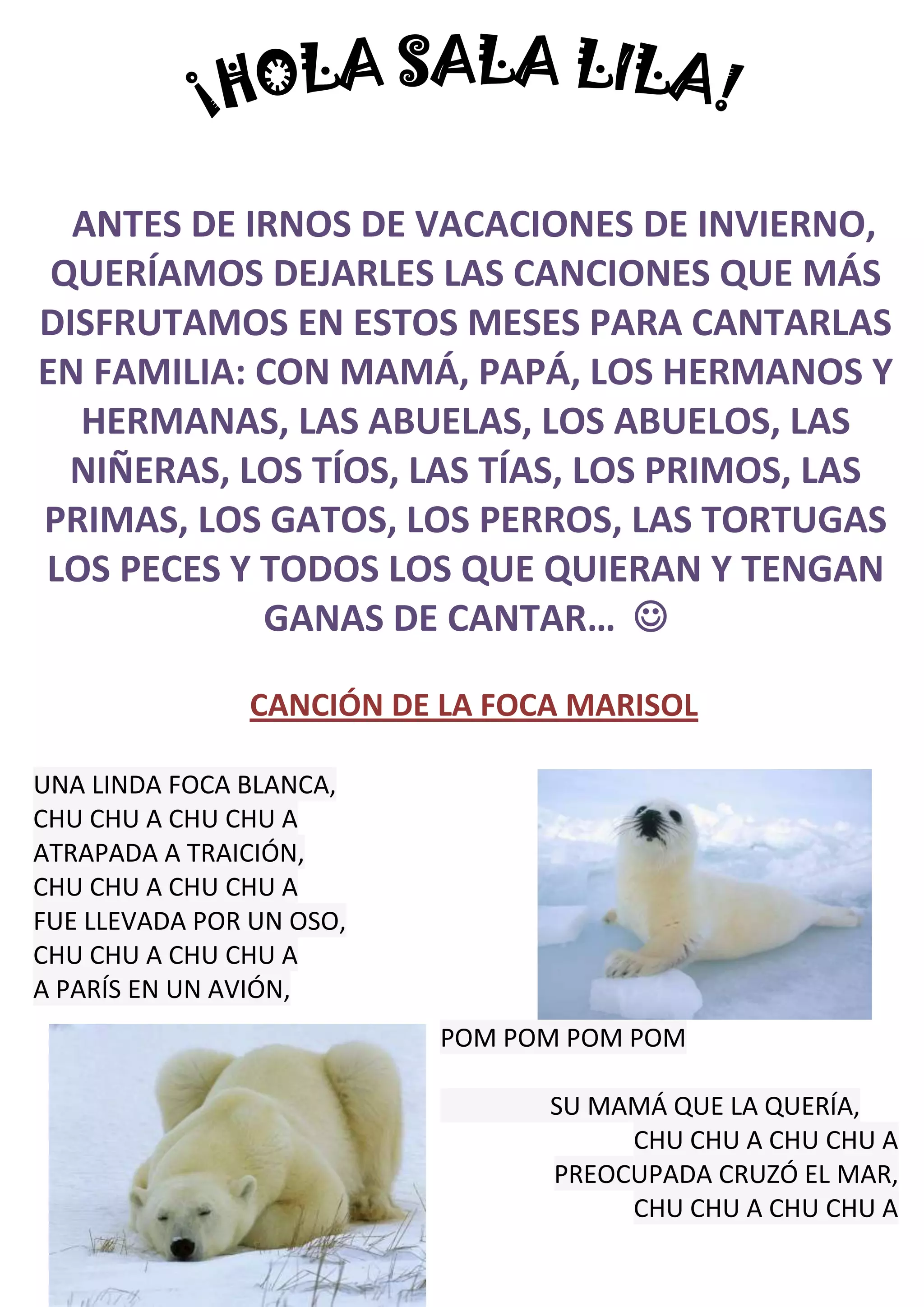 ¡HOLA SALA LILA!

ANTES DE IRNOS DE VACACIONES DE INVIERNO, QUERÍAMOS DEJARLES LAS CANCIONES QUE MÁS DISFRUTAMOS EN ESTOS MESES PARA CANTARLAS EN FAMILIA: CON MAMÁ, PAPÁ, LOS HERMANOS Y HERMANAS, LAS ABUELAS, LOS ABUELOS, LAS NIÑERAS, LOS TÍOS, LAS TÍAS, LOS PRIMOS, LAS PRIMAS, LOS GATOS, LOS PERROS, LAS TORTUGAS LOS PECES Y TODOS LOS QUE QUIERAN Y TENGAN GANAS DE CANTAR… ☺

CANCIÓN DE LA FOCA MARISOL

UNA LINDA FOCA BLANCA,
CHU CHU A CHU CHU A
ATRAPADA A TRAICIÓN,
CHU CHU A CHU CHU A
FUE LLEVADA POR UN OSO,
CHU CHU A CHU CHU A
A PARÍS EN UN AVIÓN,

POM POM POM POM

SU MAMÁ QUE LA QUERÍA,
CHU CHU A CHU CHU A
PREOCUPADA CRUZÓ EL MAR,
CHU CHU A CHU CHU A